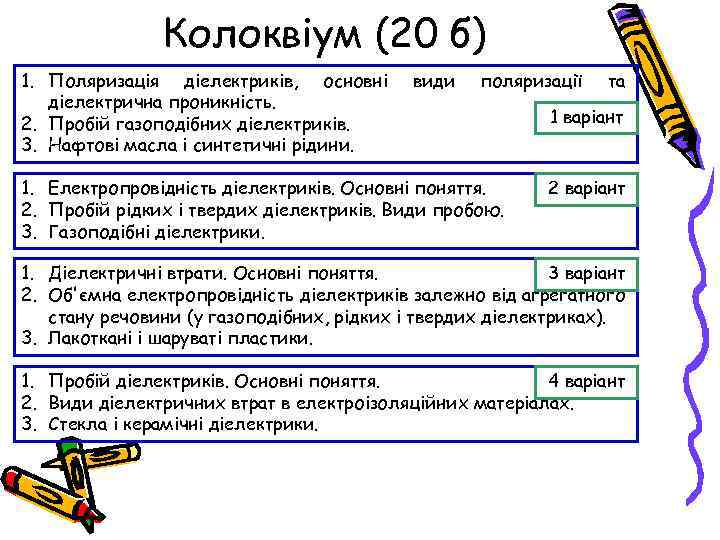 Колоквіум (20 б)

1. Поляризація діелектриків, основні види поляризації та діелектрична проникність.
2. Пробій газоподібних діелектриків.
3. Нафтові масла і синтетичні рідини.

1 варіант

1. Електропровідність діелектриків. Основні поняття.
2. Пробій рідких і твердих діелектриків. Види пробою.
3. Газоподібні діелектрики.

2 варіант

1. Діелектричні втрати. Основні поняття.
2. Об'ємна електропровідність діелектриків залежно від агрегатного стану речовини (у газоподібних, рідких і твердих діелектриках).
3. Лакоткані і шаруваті пластики.

3 варіант

1. Пробій діелектриків. Основні поняття.
2. Види діелектричних втрат в електроізоляційних матеріалах.
3. Стекла і керамічні діелектрики.

4 варіант